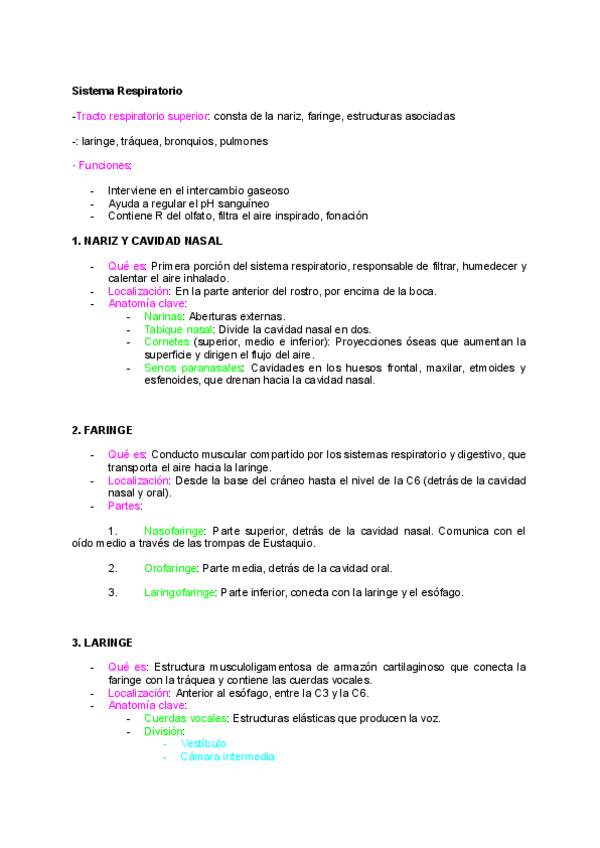 Sistema Respiratorio

-Tracto respiratorio superior: consta de la nariz, faringe, estructuras asociadas

-: laringe, tráquea, bronquios, pulmones

· Funciones:

- Interviene en el intercambio gaseoso
- Ayuda a regular el pH sanguíneo
- Contiene R del olfato, filtra el aire inspirado, fonación

1. NARIZ Y CAVIDAD NASAL

- Qué es: Primera porción del sistema respiratorio, responsable de filtrar, humedecer y calentar el aire inhalado.
- Localización: En la parte anterior del rostro, por encima de la boca.
- Anatomía clave:
  - Narinas: Aberturas externas.
  - Tabique nasal: Divide la cavidad nasal en dos.
  - Cornetes (superior, medio e inferior): Proyecciones óseas que aumentan la superficie y dirigen el flujo del aire.
  - Senos paranasales: Cavidades en los huesos frontal, maxilar, etmoides y esfenoides, que drenan hacia la cavidad nasal.

2. FARINGE

- Qué es: Conducto muscular compartido por los sistemas respiratorio y digestivo, que transporta el aire hacia la laringe.
- Localización: Desde la base del cráneo hasta el nivel de la C6 (detrás de la cavidad nasal y oral).
- Partes:

1. Nasofaringe: Parte superior, detrás de la cavidad nasal. Comunica con el oído medio a través de las trompas de Eustaquio.

2. Orofaringe: Parte media, detrás de la cavidad oral.

3. Laringofaringe: Parte inferior, conecta con la laringe y el esófago.

3. LARINGE

- Qué es: Estructura musculoligamentosa de armazón cartilaginoso que conecta la faringe con la tráquea y contiene las cuerdas vocales.
- Localización: Anterior al esófago, entre la C3 y la C6.
- Anatomía clave:
  - Cuerdas vocales: Estructuras elásticas que producen la voz.
  - División:
    - Vestíbulo
    - Cámara intermedia